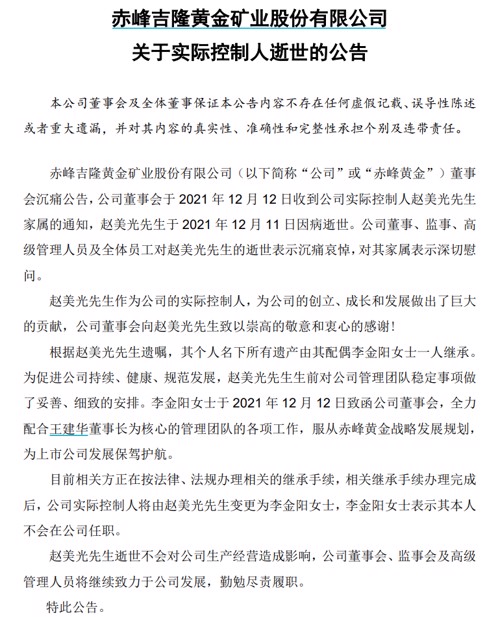 赤峰吉隆黄金矿业股份有限公司
关于实际控制人逝世的公告

本公司董事会及全体董事保证本公告内容不存在任何虚假记载、误导性陈述或者重大遗漏，并对其内容的真实性、准确性和完整性承担个别及连带责任。

赤峰吉隆黄金矿业股份有限公司（以下简称“公司”或“赤峰黄金”）董事会沉痛公告，公司董事会于 2021 年 12 月 12 日收到公司实际控制人赵美光先生家属的通知，赵美光先生于 2021 年 12 月 11 日因病逝世。公司董事、监事、高级管理人员及全体员工对赵美光先生的逝世表示沉痛哀悼，对其家属表示深切慰问。

赵美光先生作为公司的实际控制人，为公司的创立、成长和发展做出了巨大的贡献，公司董事会向赵美光先生致以崇高的敬意和衷心的感谢！

根据赵美光先生遗嘱，其个人名下所有遗产由其配偶李金阳女士一人继承。为促进公司持续、健康、规范发展，赵美光先生生前对公司管理团队稳定事项做了妥善、细致的安排。李金阳女士于 2021 年 12 月 12 日致函公司董事会，全力配合王建华董事长为核心的管理团队的各项工作，服从赤峰黄金战略发展规划，为上市公司发展保驾护航。

目前相关方正在按法律、法规办理相关的继承手续，相关继承手续办理完成后，公司实际控制人将由赵美光先生变更为李金阳女士，李金阳女士表示其本人不会在公司任职。

赵美光先生逝世不会对公司生产经营造成影响，公司董事会、监事会及高级管理人员将继续致力于公司发展，勤勉尽责履职。

特此公告。